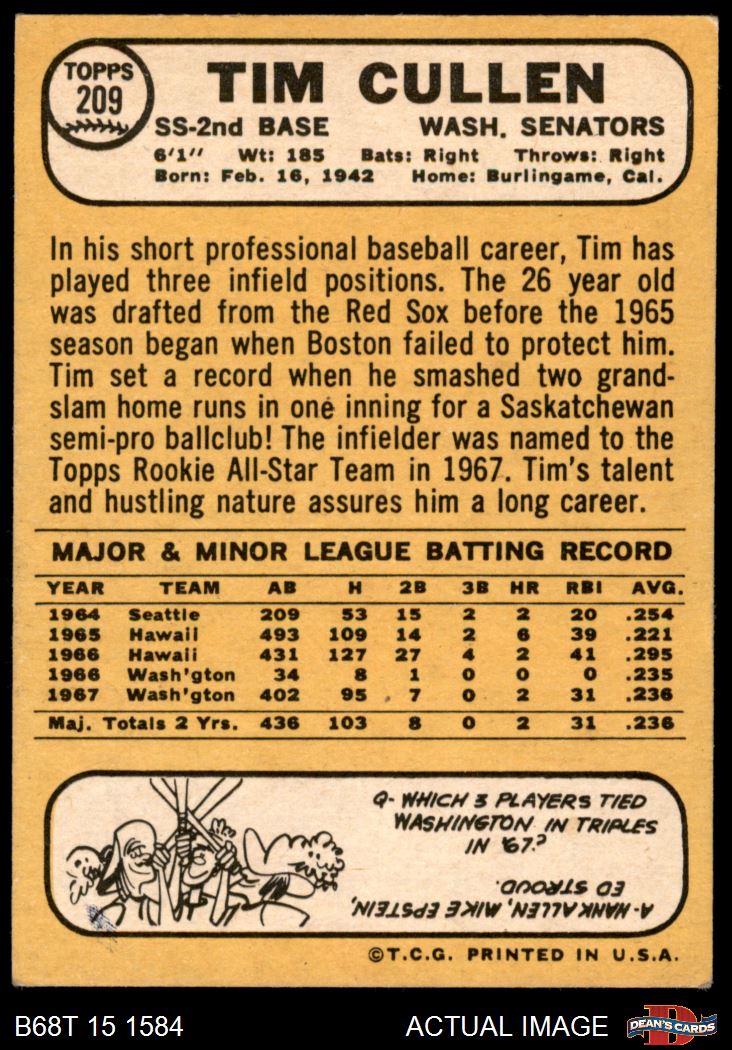 TOPPS
209

TIM CULLEN

SS-2nd BASE WASH. SENATORS

6'1" Wt: 185 Bats: Right Throws: Right
Born: Feb. 16, 1942 Home: Burlingame, Cal.

In his short professional baseball career, Tim has played three infield positions. The 26 year old was drafted from the Red Sox before the 1965 season began when Boston failed to protect him. Tim set a record when he smashed two grand-slam home runs in one inning for a Saskatchewan semi-pro ballclub! The infielder was named to the Topps Rookie All-Star Team in 1967. Tim's talent and hustling nature assures him a long career.

MAJOR & MINOR LEAGUE BATTING RECORD

| YEAR | TEAM | AB | H | 2B | 3B | HR | RBI | AVG. |
|---|---|---|---|---|---|---|---|---|
| 1964 | Seattle | 209 | 53 | 15 | 2 | 2 | 20 | .254 |
| 1965 | Hawaii | 493 | 109 | 14 | 2 | 6 | 39 | .221 |
| 1966 | Hawaii | 431 | 127 | 27 | 4 | 2 | 41 | .295 |
| 1966 | Wash'gton | 34 | 8 | 1 | 0 | 0 | 0 | .235 |
| 1967 | Wash'gton | 402 | 95 | 7 | 0 | 2 | 31 | .236 |
| Maj. Totals 2 Yrs. | | 436 | 103 | 8 | 0 | 2 | 31 | .236 |

Q- WHICH 3 PLAYERS TIED WASHINGTON IN TRIPLES IN '67?

A- HANK ALLEN, MIKE EPSTEIN, ED STROUD.

©T.C.G. PRINTED IN U.S.A.

B68T 15 1584

ACTUAL IMAGE

DEAN'S CARDS